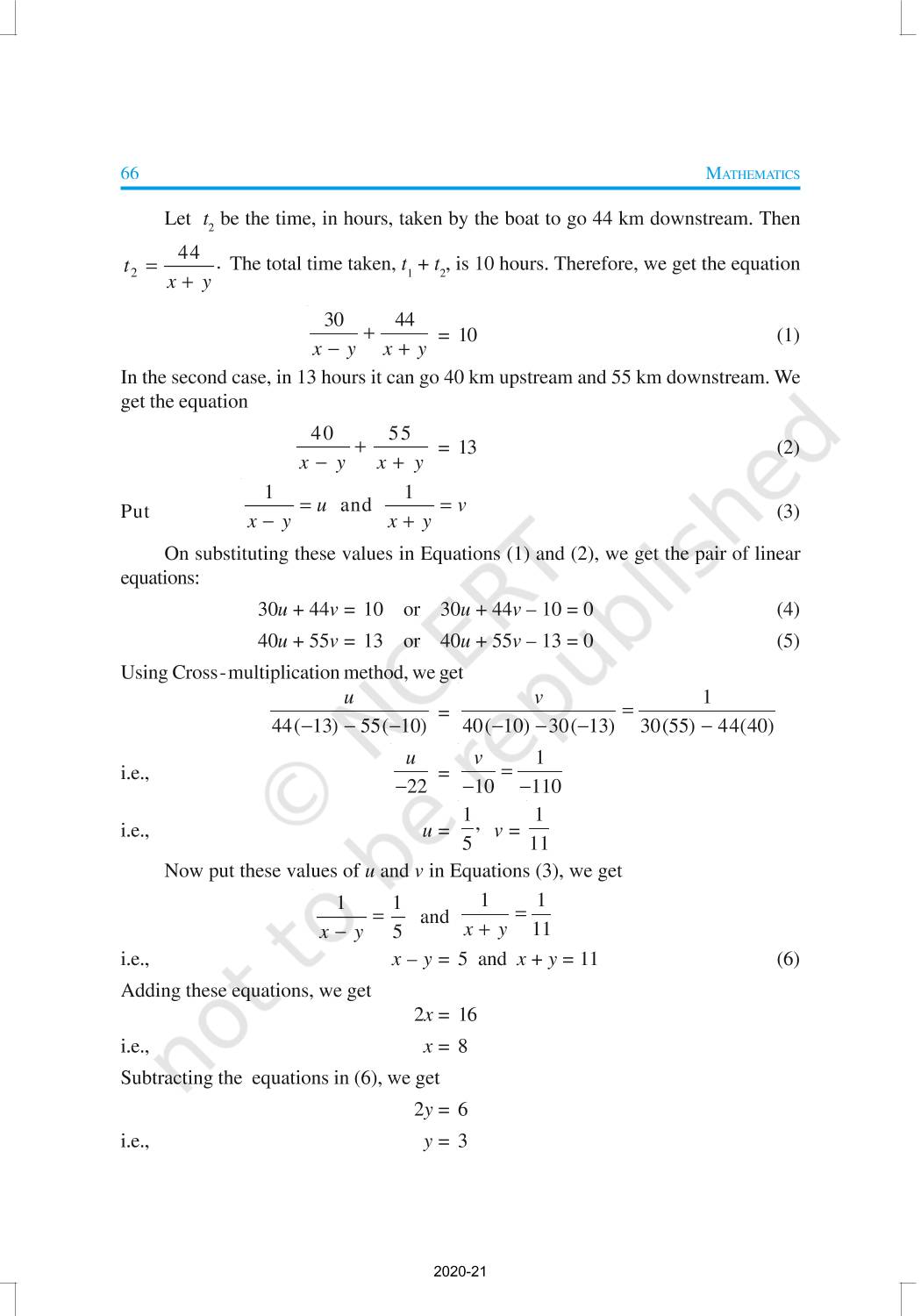 66 MATHEMATICS

Let $t_2$ be the time, in hours, taken by the boat to go 44 km downstream. Then $t_2 = \frac{44}{x+y}$. The total time taken, $t_1 + t_2$, is 10 hours. Therefore, we get the equation

$\frac{30}{x-y} + \frac{44}{x+y} = 10$ (1)

In the second case, in 13 hours it can go 40 km upstream and 55 km downstream. We get the equation

$\frac{40}{x-y} + \frac{55}{x+y} = 13$ (2)

Put $\frac{1}{x-y} = u$ and $\frac{1}{x+y} = v$ (3)

On substituting these values in Equations (1) and (2), we get the pair of linear equations:

$30u + 44v = 10$ or $30u + 44v - 10 = 0$ (4)

$40u + 55v = 13$ or $40u + 55v - 13 = 0$ (5)

Using Cross-multiplication method, we get

$\frac{u}{44(-13) - 55(-10)} = \frac{v}{40(-10) - 30(-13)} = \frac{1}{30(55) - 44(40)}$

i.e., $\frac{u}{-22} = \frac{v}{-10} = \frac{1}{-110}$

i.e., $u = \frac{1}{5}$, $v = \frac{1}{11}$

Now put these values of $u$ and $v$ in Equations (3), we get

$\frac{1}{x-y} = \frac{1}{5}$ and $\frac{1}{x+y} = \frac{1}{11}$

i.e., $x - y = 5$ and $x + y = 11$ (6)

Adding these equations, we get

$2x = 16$

i.e., $x = 8$

Subtracting the equations in (6), we get

$2y = 6$

i.e., $y = 3$

© NCERT not to be republished

2020-21